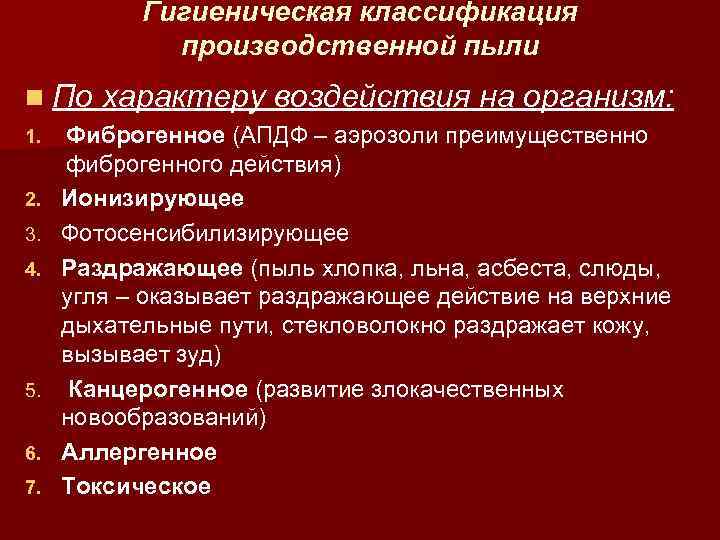 Гигиеническая классификация производственной пыли

По характеру воздействия на организм:

1. Фиброгенное (АПДФ – аэрозоли преимущественно фиброгенного действия)
2. Ионизирующее
3. Фотосенсибилизирующее
4. Раздражающее (пыль хлопка, льна, асбеста, слюды, угля – оказывает раздражающее действие на верхние дыхательные пути, стекловолокно раздражает кожу, вызывает зуд)
5. Канцерогенное (развитие злокачественных новообразований)
6. Аллергенное
7. Токсическое